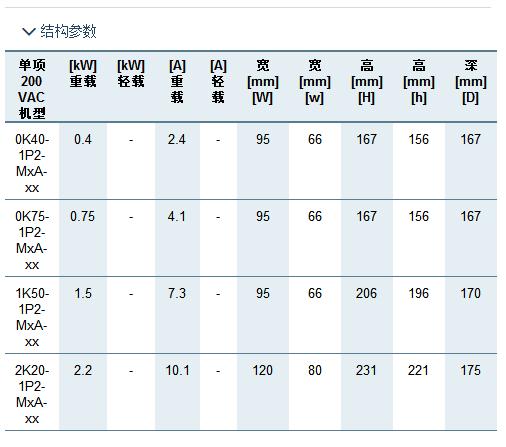 结构参数

| 单项 200 VAC 机型 | [kW] 重载 | [kW] 轻载 | [A] 重载 | [A] 轻载 | 宽 [mm] [W] | 宽 [mm] [w] | 高 [mm] [H] | 高 [mm] [h] | 深 [mm] [D] |
|---|---|---|---|---|---|---|---|---|---|
| 0K40-1P2-MxA-xx | 0.4 | - | 2.4 | - | 95 | 66 | 167 | 156 | 167 |
| 0K75-1P2-MxA-xx | 0.75 | - | 4.1 | - | 95 | 66 | 167 | 156 | 167 |
| 1K50-1P2-MxA-xx | 1.5 | - | 7.3 | - | 95 | 66 | 206 | 196 | 170 |
| 2K20-1P2-MxA-xx | 2.2 | - | 10.1 | - | 120 | 80 | 231 | 221 | 175 |